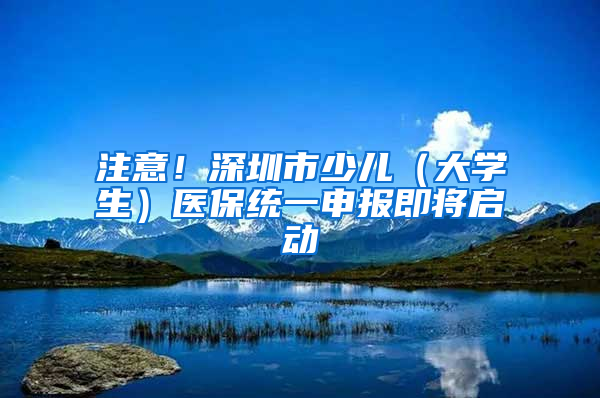 注意！深圳市少儿（大学生）医保统一申报即将启动